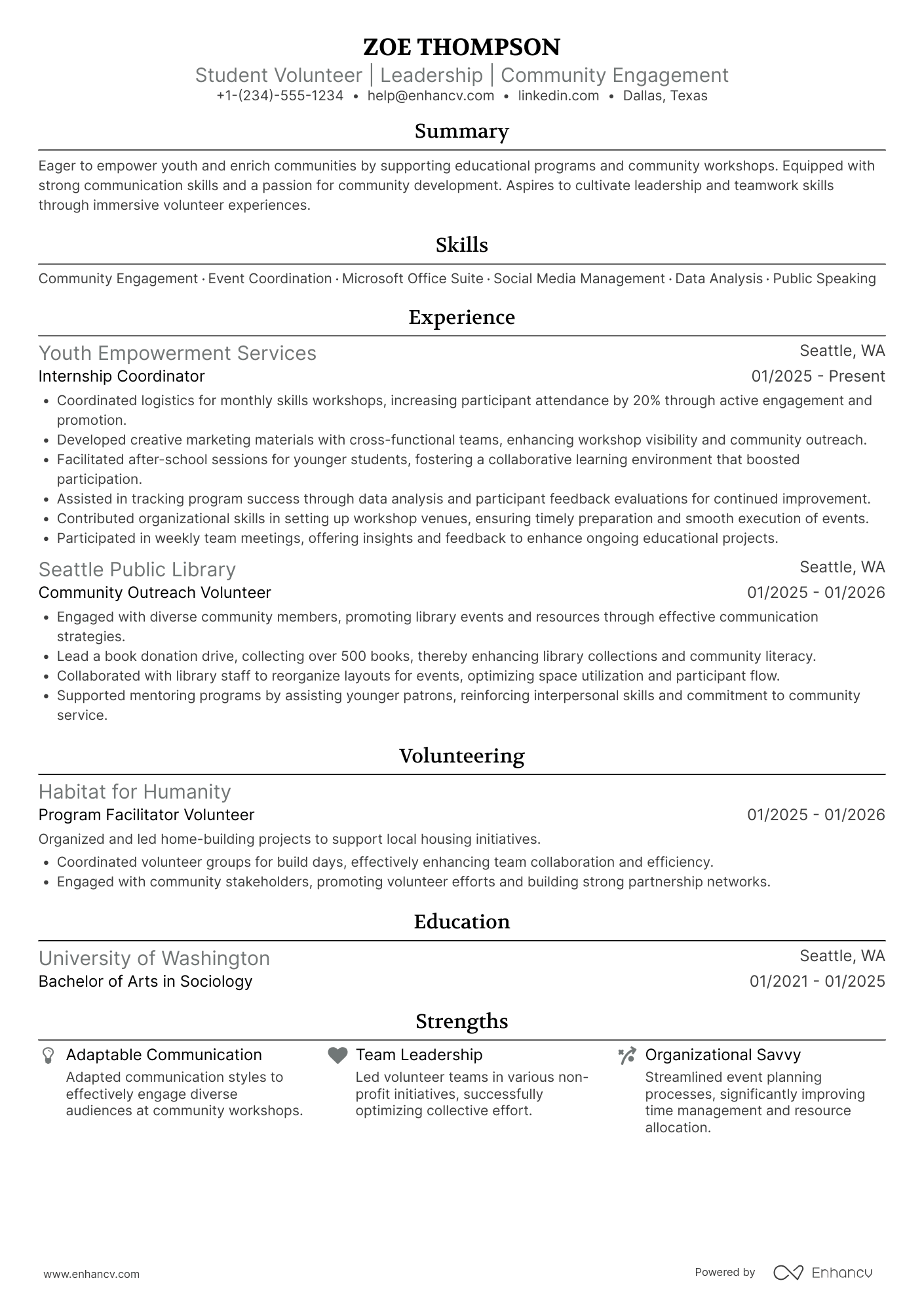 ZOE THOMPSON
Student Volunteer | Leadership | Community Engagement
+1-(234)-555-1234 • help@enhancv.com • linkedin.com • Dallas, Texas

Summary

Eager to empower youth and enrich communities by supporting educational programs and community workshops. Equipped with strong communication skills and a passion for community development. Aspires to cultivate leadership and teamwork skills through immersive volunteer experiences.

Skills

Community Engagement · Event Coordination · Microsoft Office Suite · Social Media Management · Data Analysis · Public Speaking

Experience

Youth Empowerment Services
Seattle, WA
Internship Coordinator
01/2025 - Present
• Coordinated logistics for monthly skills workshops, increasing participant attendance by 20% through active engagement and promotion.
• Developed creative marketing materials with cross-functional teams, enhancing workshop visibility and community outreach.
• Facilitated after-school sessions for younger students, fostering a collaborative learning environment that boosted participation.
• Assisted in tracking program success through data analysis and participant feedback evaluations for continued improvement.
• Contributed organizational skills in setting up workshop venues, ensuring timely preparation and smooth execution of events.
• Participated in weekly team meetings, offering insights and feedback to enhance ongoing educational projects.

Seattle Public Library
Seattle, WA
Community Outreach Volunteer
01/2025 - 01/2026
• Engaged with diverse community members, promoting library events and resources through effective communication strategies.
• Lead a book donation drive, collecting over 500 books, thereby enhancing library collections and community literacy.
• Collaborated with library staff to reorganize layouts for events, optimizing space utilization and participant flow.
• Supported mentoring programs by assisting younger patrons, reinforcing interpersonal skills and commitment to community service.

Volunteering

Habitat for Humanity
Program Facilitator Volunteer
01/2025 - 01/2026
Organized and led home-building projects to support local housing initiatives.
• Coordinated volunteer groups for build days, effectively enhancing team collaboration and efficiency.
• Engaged with community stakeholders, promoting volunteer efforts and building strong partnership networks.

Education

University of Washington
Seattle, WA
Bachelor of Arts in Sociology
01/2021 - 01/2025

Strengths

Adaptable Communication
Adapted communication styles to effectively engage diverse audiences at community workshops.

Team Leadership
Led volunteer teams in various non-profit initiatives, successfully optimizing collective effort.

Organizational Savvy
Streamlined event planning processes, significantly improving time management and resource allocation.

www.enhancv.com
Powered by Enhancv